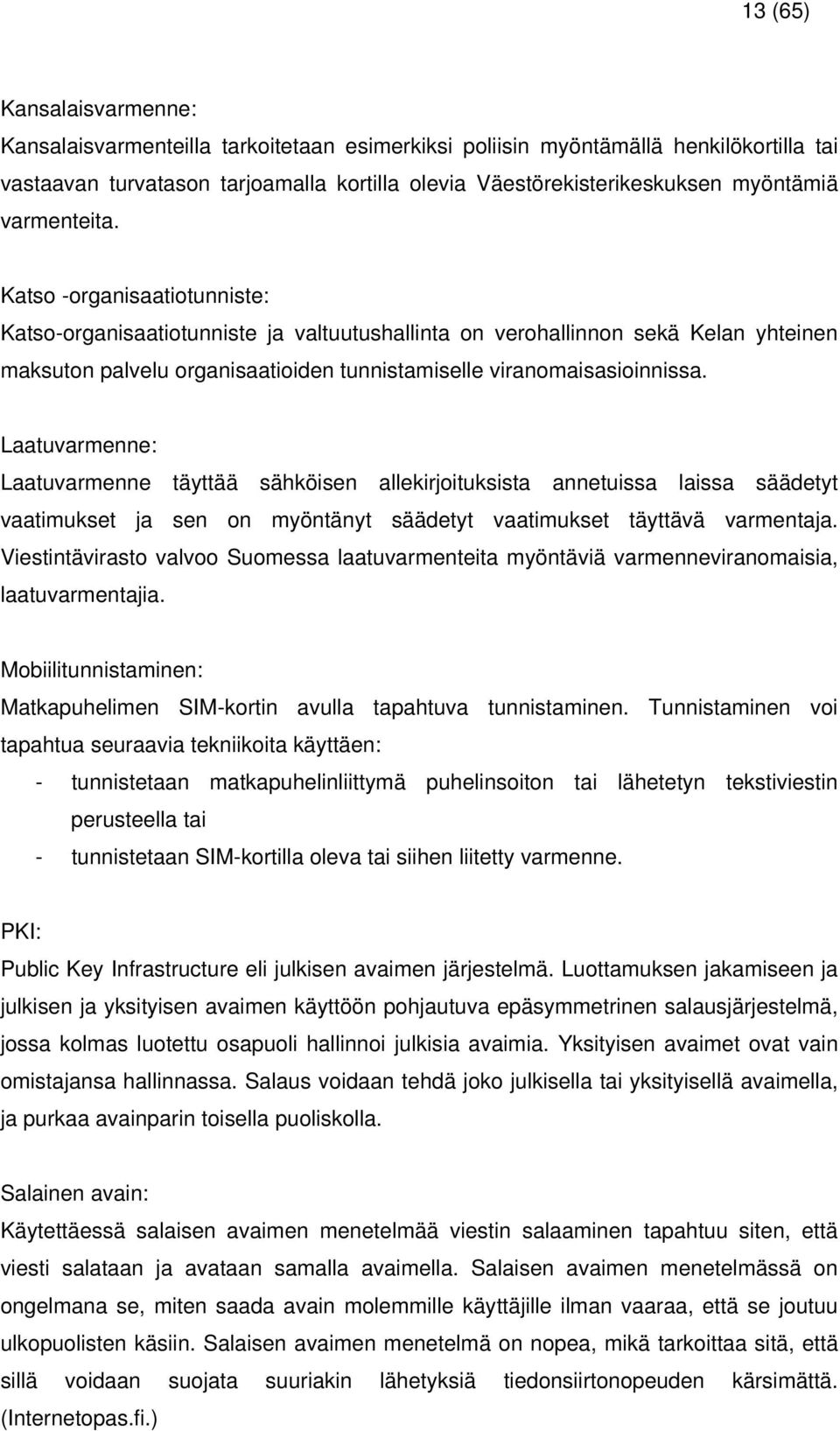 13 (65)

Kansalaisvarmenne:
Kansalaisvarmenteilla tarkoitetaan esimerkiksi poliisin myöntämällä henkilökortilla tai vastaavan turvatason tarjoamalla kortilla olevia Väestörekisterikeskuksen myöntämiä varmenteita.

Katso -organisaatiotunniste:
Katso-organisaatiotunniste ja valtuutushallinta on verohallinnon sekä Kelan yhteinen maksuton palvelu organisaatioiden tunnistamiselle viranomaisasioinnissa.

Laatuvarmenne:
Laatuvarmenne täyttää sähköisen allekirjoituksista annetuissa laissa säädetyt vaatimukset ja sen on myöntänyt säädetyt vaatimukset täyttävä varmentaja. Viestintävirasto valvoo Suomessa laatuvarmenteita myöntäviä varmenneviranomaisia, laatuvarmentajia.

Mobiilitunnistaminen:
Matkapuhelimen SIM-kortin avulla tapahtuva tunnistaminen. Tunnistaminen voi tapahtua seuraavia tekniikoita käyttäen:
- tunnistetaan matkapuhelinliittymä puhelinsoiton tai lähetetyn tekstiviestin perusteella tai
- tunnistetaan SIM-kortilla oleva tai siihen liitetty varmenne.

PKI:
Public Key Infrastructure eli julkisen avaimen järjestelmä. Luottamuksen jakamiseen ja julkisen ja yksityisen avaimen käyttöön pohjautuva epäsymmetrinen salausjärjestelmä, jossa kolmas luotettu osapuoli hallinnoi julkisia avaimia. Yksityisen avaimet ovat vain omistajansa hallinnassa. Salaus voidaan tehdä joko julkisella tai yksityisellä avaimella, ja purkaa avainparin toisella puoliskolla.

Salainen avain:
Käytettäessä salaisen avaimen menetelmää viestin salaaminen tapahtuu siten, että viesti salataan ja avataan samalla avaimella. Salaisen avaimen menetelmässä on ongelmana se, miten saada avain molemmille käyttäjille ilman vaaraa, että se joutuu ulkopuolisten käsiin. Salaisen avaimen menetelmä on nopea, mikä tarkoittaa sitä, että sillä voidaan suojata suuriakin lähetyksiä tiedonsiirtonopeuden kärsimättä. (Internetopas.fi.)